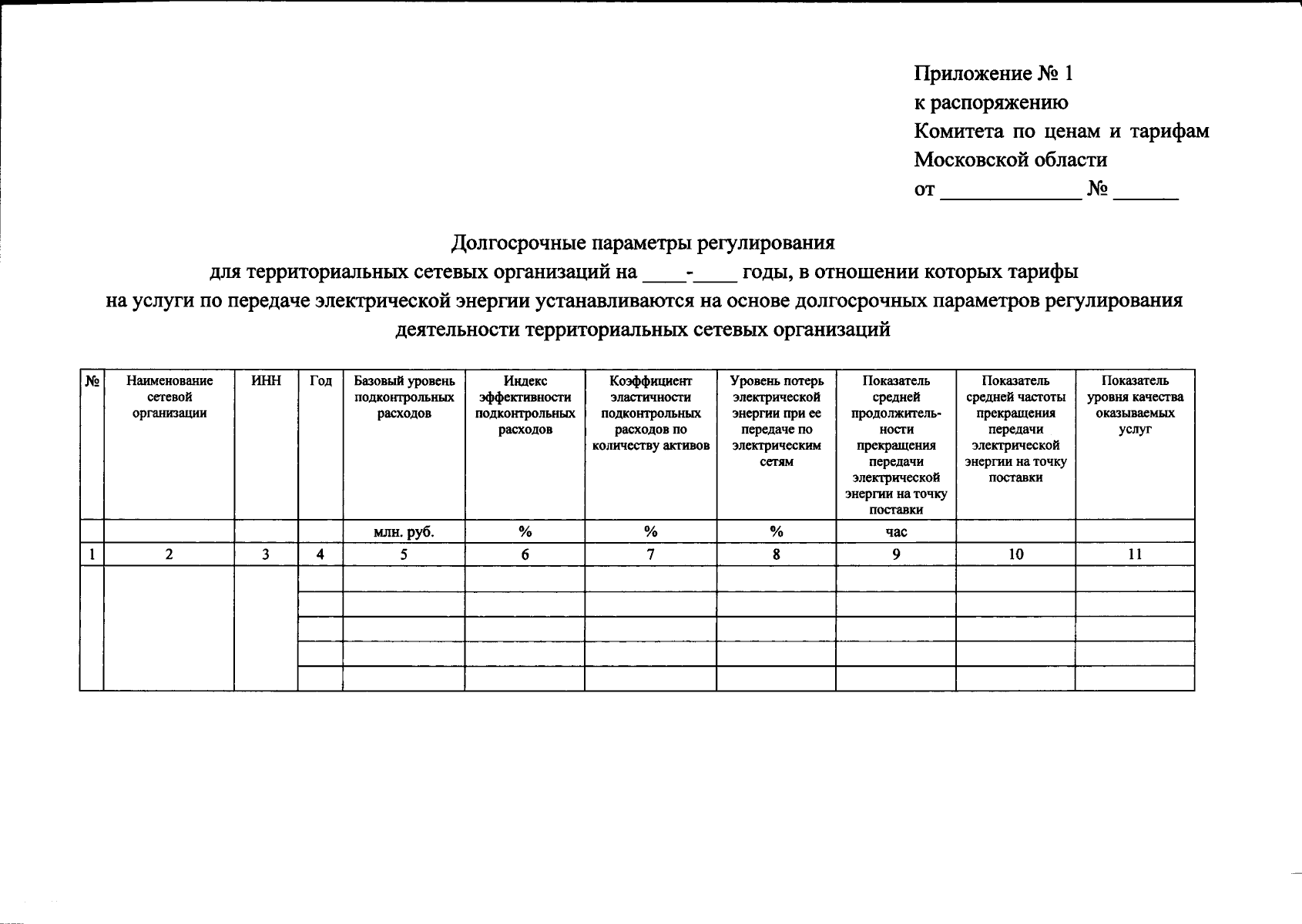 Приложение № 1
к распоряжению
Комитета по ценам и тарифам
Московской области
от ____________ № ______

Долгосрочные параметры регулирования
для территориальных сетевых организаций на ____-____ годы, в отношении которых тарифы на услуги по передаче электрической энергии устанавливаются на основе долгосрочных параметров регулирования деятельности территориальных сетевых организаций

| № | Наименование сетевой организации | ИНН | Год | Базовый уровень подконтрольных расходов | Индекс эффективности подконтрольных расходов | Коэффициент эластичности подконтрольных расходов по количеству активов | Уровень потерь электрической энергии при ее передаче по электрическим сетям | Показатель средней продолжительности прекращения передачи электрической энергии на точку поставки | Показатель средней частоты прекращения передачи электрической энергии на точку поставки | Показатель уровня качества оказываемых услуг |
|---|---|---|---|---|---|---|---|---|---|---|
| | | | | млн. руб. | % | % | % | час | | |
| 1 | 2 | 3 | 4 | 5 | 6 | 7 | 8 | 9 | 10 | 11 |
| | | | | | | | | | | |
| | | | | | | | | | | |
| | | | | | | | | | | |
| | | | | | | | | | | |
| | | | | | | | | | | |